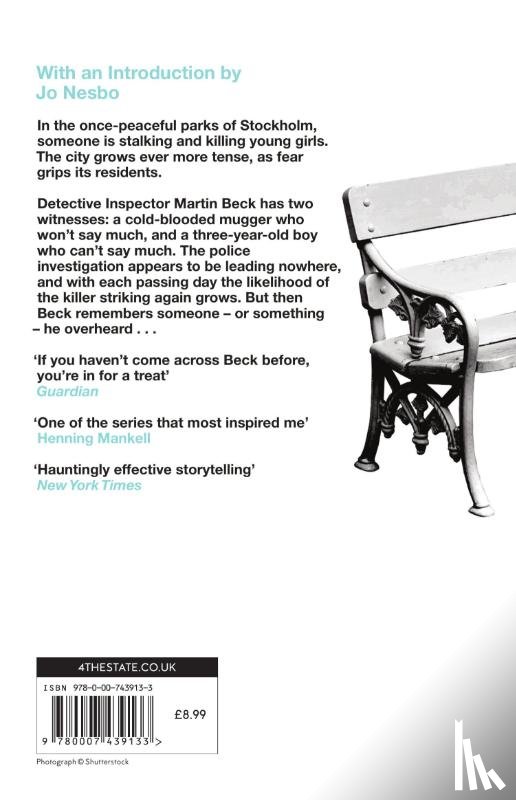 With an Introduction by Jo Nesbo

In the once-peaceful parks of Stockholm, someone is stalking and killing young girls. The city grows ever more tense, as fear grips its residents.

Detective Inspector Martin Beck has two witnesses: a cold-blooded mugger who won't say much, and a three-year-old boy who can't say much. The police investigation appears to be leading nowhere, and with each passing day the likelihood of the killer striking again grows. But then Beck remembers someone – or something – he overheard . . .

'If you haven't come across Beck before, you're in for a treat'
Guardian

'One of the series that most inspired me'
Henning Mankell

'Hauntingly effective storytelling'
New York Times

4THESTATE.CO.UK

ISBN 978-0-00-743913-3

£8.99

9 780007 439133 >

Photograph © Shutterstock